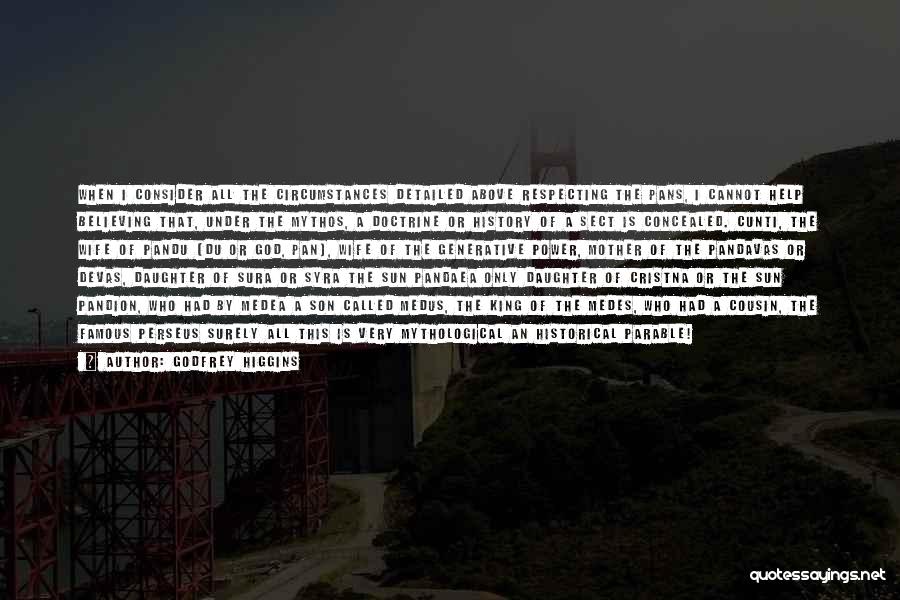 WHEN I CONSIDER ALL THE CIRCUMSTANCES DETAILED ABOVE RESPECTING THE PANS, I CANNOT HELP BELIEVING THAT, UNDER THE MYTHOS, A DOCTRINE OR HISTORY OF A SECT IS CONCEALED. CUNTI, THE WIFE OF PANDU (DU OR GOD, PAN), WIFE OF THE GENERATIVE POWER, MOTHER OF THE PANDAVAS OR DEVAS, DAUGHTER OF SURA OR SYRA THE SUN PANDAEA ONLY DAUGHTER OF CRISTNA OR THE SUN PANDION, WHO HAD BY MEDEA A SON CALLED MEDUS, THE KING OF THE MEDES, WHO HAD A COUSIN, THE FAMOUS PERSEUS SURELY ALL THIS IS VERY MYTHOLOGICAL AN HISTORICAL PARABLE!

? AUTHOR: GODFREY HIGGINS

quotessayings.net